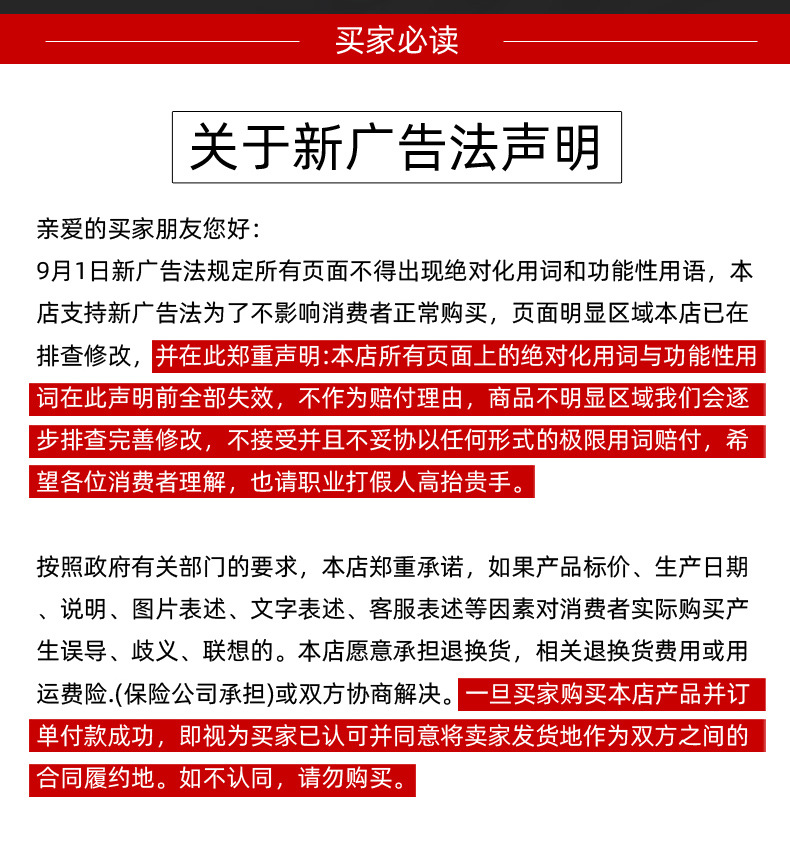 买家必读

关于新广告法声明

亲爱的买家朋友您好：
9月1日新广告法规定所有页面不得出现绝对化用词和功能性用语，本店支持新广告法为了不影响消费者正常购买，页面明显区域本店已在排查修改，并在此郑重声明:本店所有页面上的绝对化用词与功能性用词在此声明前全部失效，不作为赔付理由，商品不明显区域我们会逐步排查完善修改，不接受并且不妥协以任何形式的极限用词赔付，希望各位消费者理解，也请职业打假人高抬贵手。

按照政府有关部门的要求，本店郑重承诺，如果产品标价、生产日期、说明、图片表述、文字表述、客服表述等因素对消费者实际购买产生误导、歧义、联想的。本店愿意承担退换货，相关退换货费用或用运费险.(保险公司承担)或双方协商解决。一旦买家购买本店产品并订单付款成功，即视为买家已认可并同意将卖家发货地作为双方之间的合同履约地。如不认同，请勿购买。